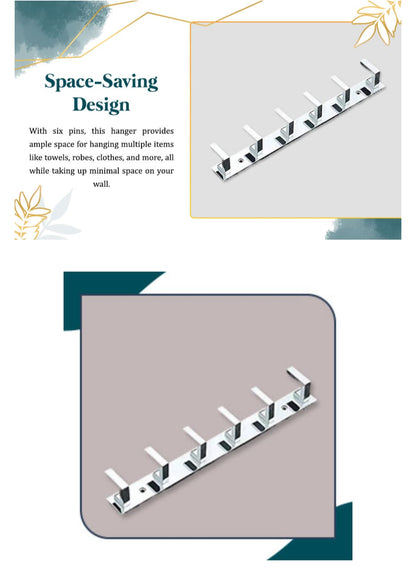 Space-Saving Design

With six pins, this hanger provides ample space for hanging multiple items like towels, robes, clothes, and more, all while taking up minimal space on your wall.